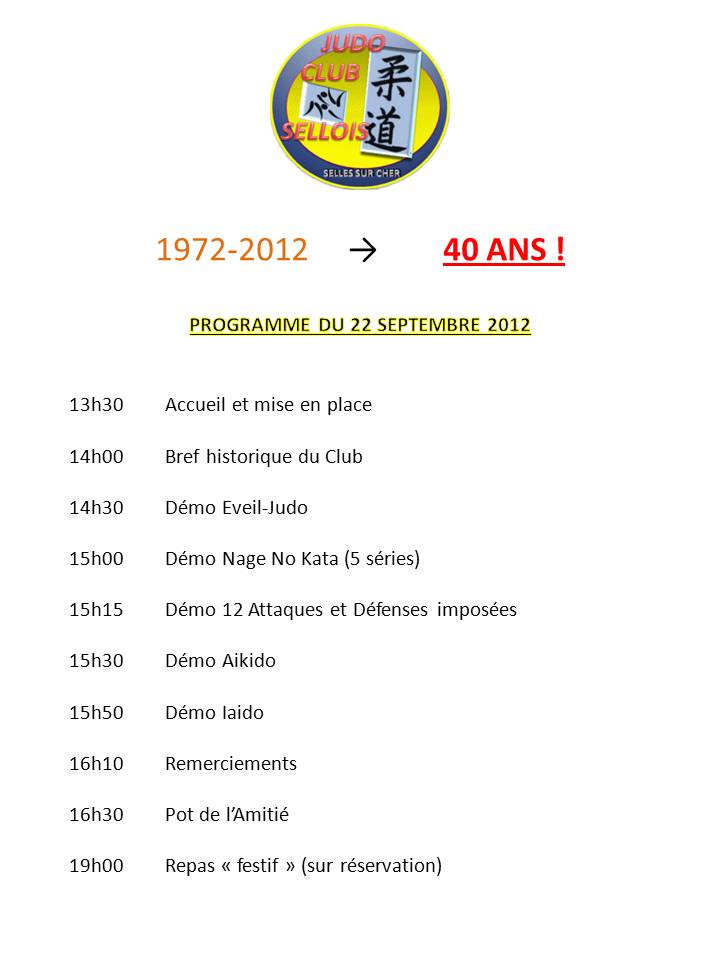 JUDO CLUB SELLOIS
柔道
SELLES SUR CHER

1972-2012 → 40 ANS !

PROGRAMME DU 22 SEPTEMBRE 2012

13h30 Accueil et mise en place

14h00 Bref historique du Club

14h30 Démo Eveil-Judo

15h00 Démo Nage No Kata (5 séries)

15h15 Démo 12 Attaques et Défenses imposées

15h30 Démo Aikido

15h50 Démo Iaido

16h10 Remerciements

16h30 Pot de l'Amitié

19h00 Repas « festif » (sur réservation)